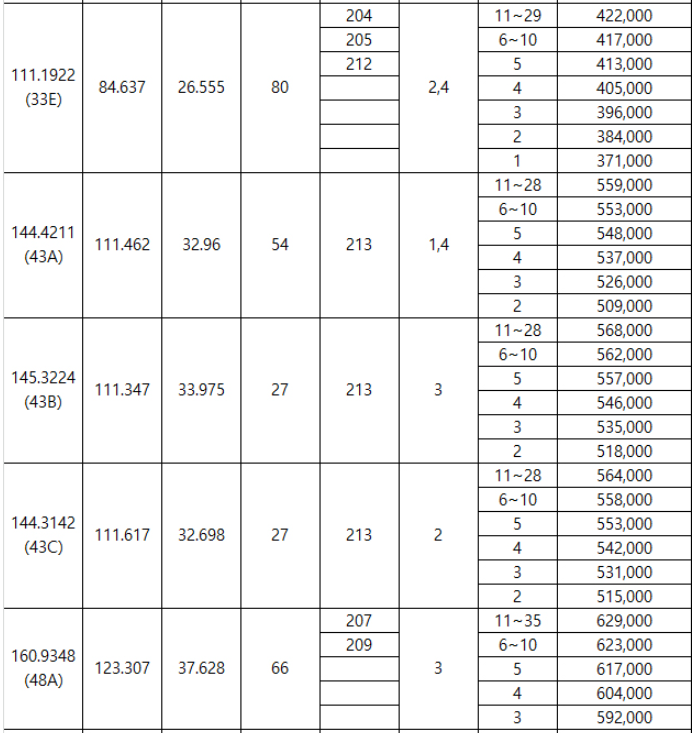 | | | | | | | | |
|---|---|---|---|---|---|---|---|
| 111.1922 (33E) | 84.637 | 26.555 | 80 | 204 | 2,4 | 11~29 | 422,000 |
| | | | | 205 | | 6~10 | 417,000 |
| | | | | 212 | | 5 | 413,000 |
| | | | | | | 4 | 405,000 |
| | | | | | | 3 | 396,000 |
| | | | | | | 2 | 384,000 |
| | | | | | | 1 | 371,000 |
| 144.4211 (43A) | 111.462 | 32.96 | 54 | 213 | 1,4 | 11~28 | 559,000 |
| | | | | | | 6~10 | 553,000 |
| | | | | | | 5 | 548,000 |
| | | | | | | 4 | 537,000 |
| | | | | | | 3 | 526,000 |
| | | | | | | 2 | 509,000 |
| 145.3224 (43B) | 111.347 | 33.975 | 27 | 213 | 3 | 11~28 | 568,000 |
| | | | | | | 6~10 | 562,000 |
| | | | | | | 5 | 557,000 |
| | | | | | | 4 | 546,000 |
| | | | | | | 3 | 535,000 |
| | | | | | | 2 | 518,000 |
| 144.3142 (43C) | 111.617 | 32.698 | 27 | 213 | 2 | 11~28 | 564,000 |
| | | | | | | 6~10 | 558,000 |
| | | | | | | 5 | 553,000 |
| | | | | | | 4 | 542,000 |
| | | | | | | 3 | 531,000 |
| | | | | | | 2 | 515,000 |
| 160.9348 (48A) | 123.307 | 37.628 | 66 | 207 | 3 | 11~35 | 629,000 |
| | | | | 209 | | 6~10 | 623,000 |
| | | | | | | 5 | 617,000 |
| | | | | | | 4 | 604,000 |
| | | | | | | 3 | 592,000 |